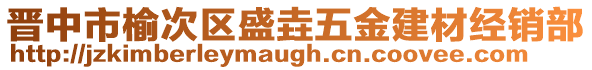 晋中市榆次区盛垚五金建材经销部
http://jzkimberleymaugh.cn.coovee.com